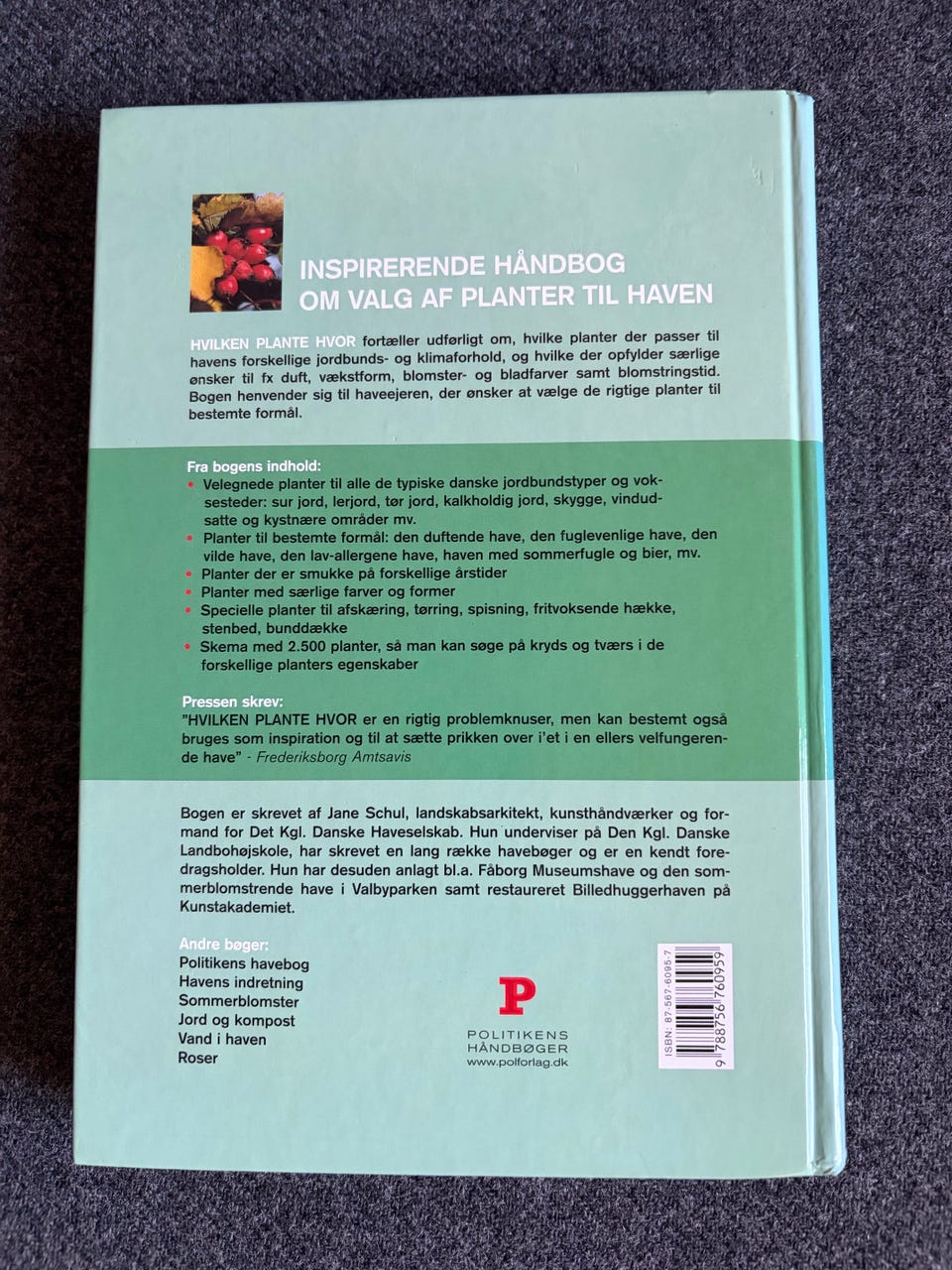 INSPIRERENDE HÅNDBOG OM VALG AF PLANTER TIL HAVEN

HVILKEN PLANTE HVOR fortæller udførligt om, hvilke planter der passer til havens forskellige jordbunds- og klimaforhold, og hvilke der opfylder særlige ønsker til fx duft, vækstform, blomster- og bladfarver samt blomstringstid. Bogen henvender sig til haveejeren, der ønsker at vælge de rigtige planter til bestemte formål.

Fra bogens indhold:
• Velegnede planter til alle de typiske danske jordbundstyper og voksesteder: sur jord, lerjord, tør jord, kalkholdig jord, skygge, vindudsatte og kystnære områder mv.
• Planter til bestemte formål: den duftende have, den fuglevenlige have, den vilde have, den lav-allergene have, haven med sommerfugle og bier, mv.
• Planter der er smukke på forskellige årstider
• Planter med særlige farver og former
• Specielle planter til afskæring, tørring, spisning, fritvoksende hække, stenbed, bunddække
• Skema med 2.500 planter, så man kan søge på kryds og tværs i de forskellige planters egenskaber

Pressen skrev:
"HVILKEN PLANTE HVOR er en rigtig problemknuser, men kan bestemt også bruges som inspiration og til at sætte prikken over i'et i en ellers velfungerende have" - Frederiksborg Amtsavis

Bogen er skrevet af Jane Schul, landskabsarkitekt, kunsthåndværker og formand for Det Kgl. Danske Haveselskab. Hun underviser på Den Kgl. Danske Landbohøjskole, har skrevet en lang række havebøger og er en kendt foredragsholder. Hun har desuden anlagt bl.a. Fåborg Museumshave og den sommerblomstrende have i Valbyparken samt restaureret Billedhuggerhaven på Kunstakademiet.

Andre bøger:
Politikens havebog
Havens indretning
Sommerblomster
Jord og kompost
Vand i haven
Roser

P
POLITIKENS HÅNDBØGER
www.polforlag.dk

ISBN: 87-567-6095-7
9 788756 760959